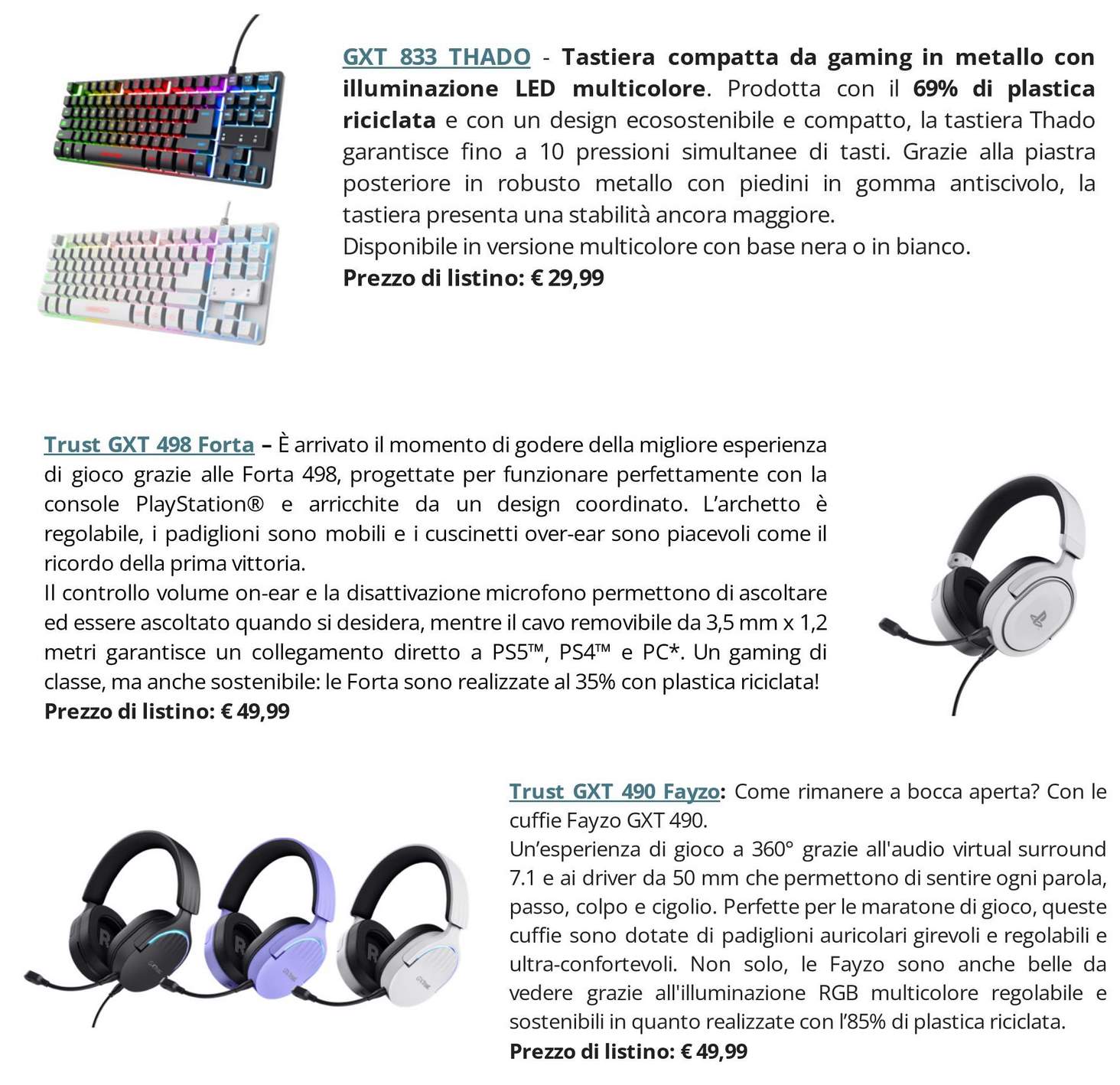 GXT 833 THADO - Tastiera compatta da gaming in metallo con illuminazione LED multicolore. Prodotta con il 69% di plastica riciclata e con un design ecosostenibile e compatto, la tastiera Thado garantisce fino a 10 pressioni simultanee di tasti. Grazie alla piastra posteriore in robusto metallo con piedini in gomma antiscivolo, la tastiera presenta una stabilità ancora maggiore.
Disponibile in versione multicolore con base nera o in bianco.
Prezzo di listino: € 29,99

Trust GXT 498 Forta – È arrivato il momento di godere della migliore esperienza di gioco grazie alle Forta 498, progettate per funzionare perfettamente con la console PlayStation® e arricchite da un design coordinato. L'archetto è regolabile, i padiglioni sono mobili e i cuscinetti over-ear sono piacevoli come il ricordo della prima vittoria.
Il controllo volume on-ear e la disattivazione microfono permettono di ascoltare ed essere ascoltato quando si desidera, mentre il cavo removibile da 3,5 mm x 1,2 metri garantisce un collegamento diretto a PS5™, PS4™ e PC*. Un gaming di classe, ma anche sostenibile: le Forta sono realizzate al 35% con plastica riciclata!
Prezzo di listino: € 49,99

Trust GXT 490 Fayzo: Come rimanere a bocca aperta? Con le cuffie Fayzo GXT 490.
Un'esperienza di gioco a 360° grazie all'audio virtual surround 7.1 e ai driver da 50 mm che permettono di sentire ogni parola, passo, colpo e cigolio. Perfette per le maratone di gioco, queste cuffie sono dotate di padiglioni auricolari girevoli e regolabili e ultra-confortevoli. Non solo, le Fayzo sono anche belle da vedere grazie all'illuminazione RGB multicolore regolabile e sostenibili in quanto realizzate con l'85% di plastica riciclata.
Prezzo di listino: € 49,99